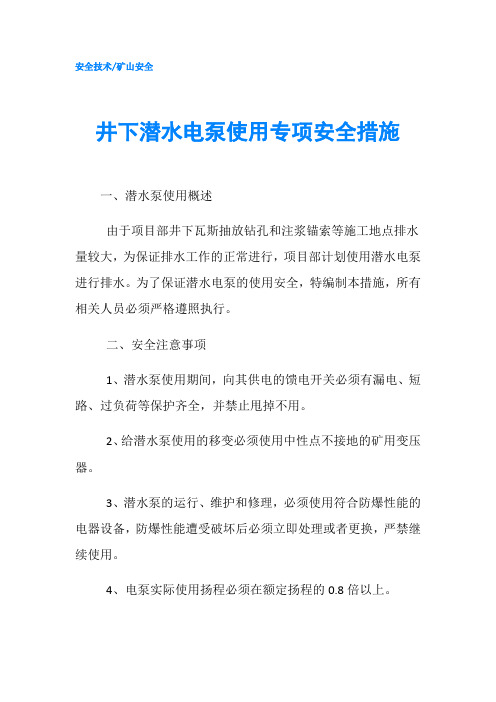 安全技术/矿山安全

井下潜水电泵使用专项安全措施

一、潜水泵使用概述

由于项目部井下瓦斯抽放钻孔和注浆锚索等施工地点排水量较大，为保证排水工作的正常进行，项目部计划使用潜水电泵进行排水。为了保证潜水电泵的使用安全，特编制本措施，所有相关人员必须严格遵照执行。

二、安全注意事项

1、潜水泵使用期间，向其供电的馈电开关必须有漏电、短路、过负荷等保护齐全，并禁止甩掉不用。

2、给潜水泵使用的移变必须使用中性点不接地的矿用变压器。

3、潜水泵的运行、维护和修理，必须使用符合防爆性能的电器设备，防爆性能遭受破坏后必须立即处理或者更换，严禁继续使用。

4、电泵实际使用扬程必须在额定扬程的 0.8 倍以上。